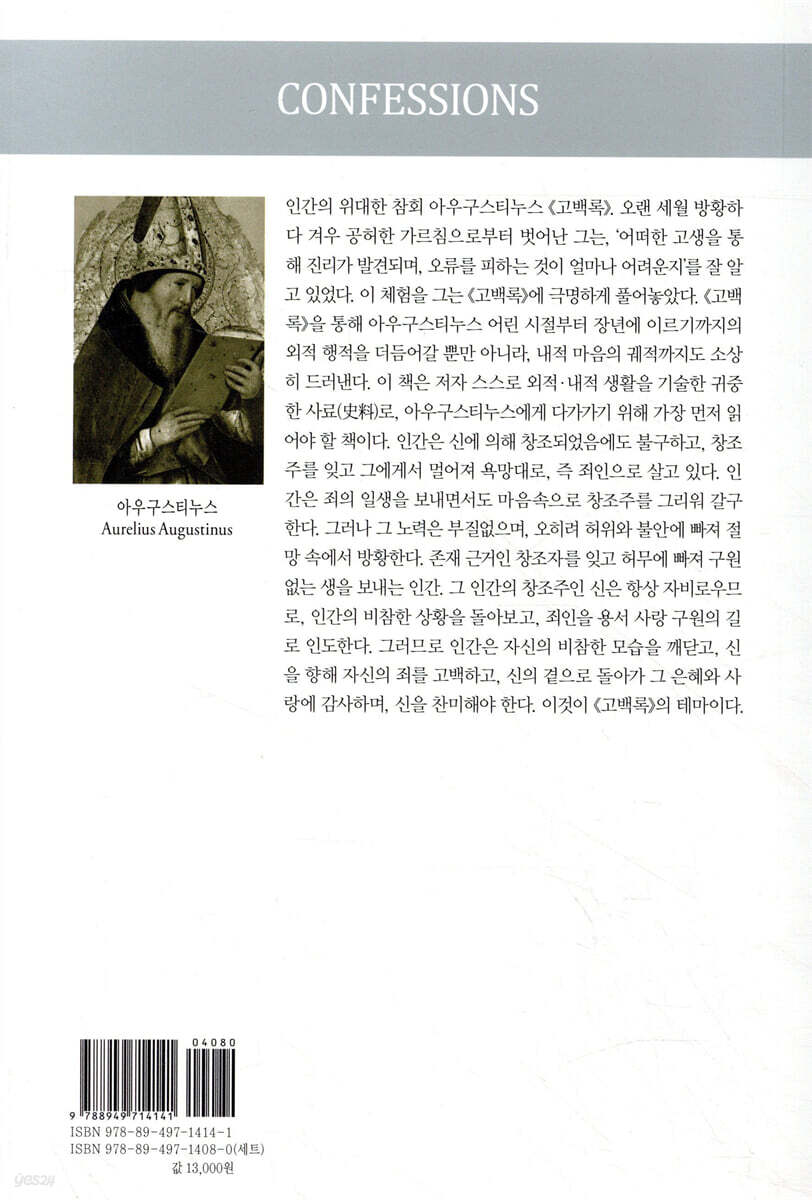 CONFESSIONS

아우구스티누스
Aurelius Augustinus

인간의 위대한 참회 아우구스티누스 《고백록》. 오랜 세월 방황하다 겨우 공허한 가르침으로부터 벗어난 그는, '어떠한 고생을 통해 진리가 발견되며, 오류를 피하는 것이 얼마나 어려운지'를 잘 알고 있었다. 이 체험을 그는 《고백록》에 극명하게 풀어놓았다. 《고백록》을 통해 아우구스티누스 어린 시절부터 장년에 이르기까지의 외적 행적을 더듬어갈 뿐만 아니라, 내적 마음의 궤적까지도 소상히 드러낸다. 이 책은 저자 스스로 외적·내적 생활을 기술한 귀중한 사료(史料)로, 아우구스티누스에게 다가가기 위해 가장 먼저 읽어야 할 책이다. 인간은 신에 의해 창조되었음에도 불구하고, 창조주를 잊고 그에게서 멀어져 욕망대로, 즉 죄인으로 살고 있다. 인간은 죄의 일생을 보내면서도 마음속으로 창조주를 그리워 갈구한다. 그러나 그 노력은 부질없으며, 오히려 허위와 불안에 빠져 절망 속에서 방황한다. 존재 근거인 창조자를 잊고 허무에 빠져 구원 없는 생을 보내는 인간. 그 인간의 창조주인 신은 항상 자비로우므로, 인간의 비참한 상황을 돌아보고, 죄인을 용서 사랑 구원의 길로 인도한다. 그러므로 인간은 자신의 비참한 모습을 깨닫고, 신을 향해 자신의 죄를 고백하고, 신의 곁으로 돌아가 그 은혜와 사랑에 감사하며, 신을 찬미해야 한다. 이것이 《고백록》의 테마이다.

04080
9 788949 714141
ISBN 978-89-497-1414-1
ISBN 978-89-497-1408-0(세트)
값 13,000원

yes24